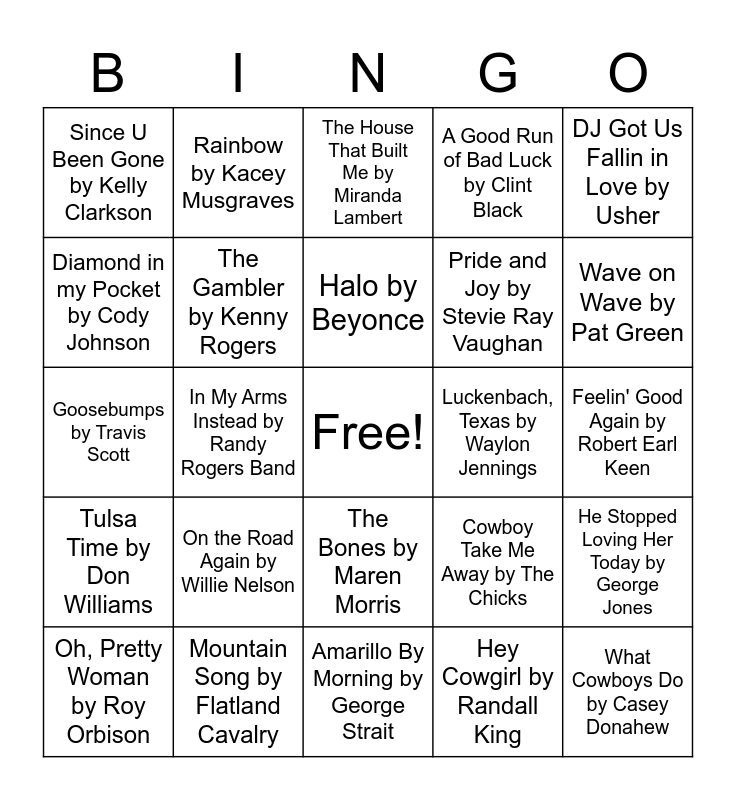 | B | I | N | G | O |
|---|---|---|---|---|
| Since U Been Gone by Kelly Clarkson | Rainbow by Kacey Musgraves | The House That Built Me by Miranda Lambert | A Good Run of Bad Luck by Clint Black | DJ Got Us Fallin in Love by Usher |
| Diamond in my Pocket by Cody Johnson | The Gambler by Kenny Rogers | Halo by Beyonce | Pride and Joy by Stevie Ray Vaughan | Wave on Wave by Pat Green |
| Goosebumps by Travis Scott | In My Arms Instead by Randy Rogers Band | Free! | Luckenbach, Texas by Waylon Jennings | Feelin' Good Again by Robert Earl Keen |
| Tulsa Time by Don Williams | On the Road Again by Willie Nelson | The Bones by Maren Morris | Cowboy Take Me Away by The Chicks | He Stopped Loving Her Today by George Jones |
| Oh, Pretty Woman by Roy Orbison | Mountain Song by Flatland Cavalry | Amarillo By Morning by George Strait | Hey Cowgirl by Randall King | What Cowboys Do by Casey Donahew |